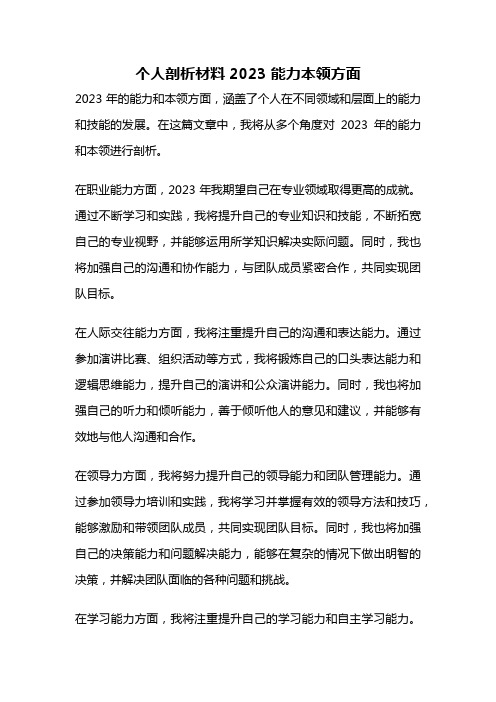 个人剖析材料 2023 能力本领方面

2023 年的能力和本领方面，涵盖了个人在不同领域和层面上的能力和技能的发展。在这篇文章中，我将从多个角度对 2023 年的能力和本领进行剖析。

在职业能力方面，2023 年我期望自己在专业领域取得更高的成就。通过不断学习和实践，我将提升自己的专业知识和技能，不断拓宽自己的专业视野，并能够运用所学知识解决实际问题。同时，我也将加强自己的沟通和协作能力，与团队成员紧密合作，共同实现团队目标。

在人际交往能力方面，我将注重提升自己的沟通和表达能力。通过参加演讲比赛、组织活动等方式，我将锻炼自己的口头表达能力和逻辑思维能力，提升自己的演讲和公众演讲能力。同时，我也将加强自己的听力和倾听能力，善于倾听他人的意见和建议，并能够有效地与他人沟通和合作。

在领导力方面，我将努力提升自己的领导能力和团队管理能力。通过参加领导力培训和实践，我将学习并掌握有效的领导方法和技巧，能够激励和带领团队成员，共同实现团队目标。同时，我也将加强自己的决策能力和问题解决能力，能够在复杂的情况下做出明智的决策，并解决团队面临的各种问题和挑战。

在学习能力方面，我将注重提升自己的学习能力和自主学习能力。